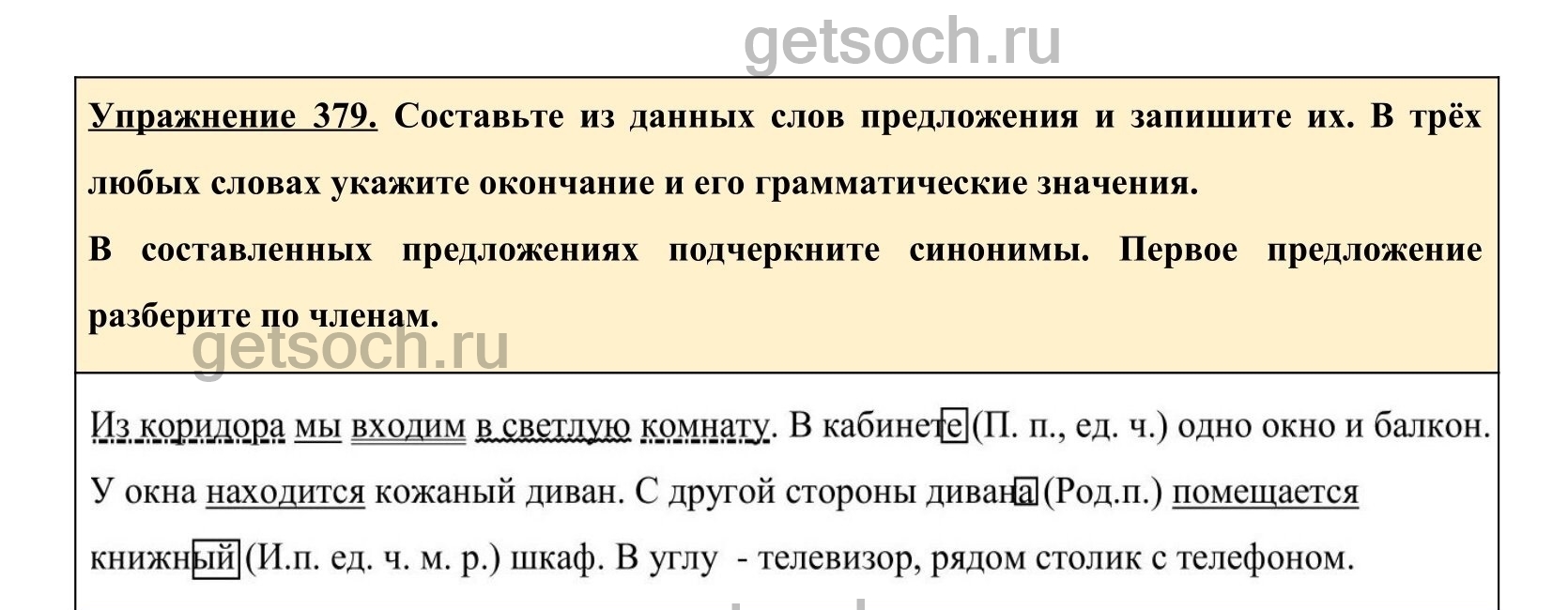 Упражнение 379. Составьте из данных слов предложения и запишите их. В трёх любых словах укажите окончание и его грамматические значения.

В составленных предложениях подчеркните синонимы. Первое предложение разберите по членам.

Из коридора мы входим в светлую комнату. В кабинете (П. п., ед. ч.) одно окно и балкон. У окна находится кожаный диван. С другой стороны дивана (Род.п.) помещается книжный (И.п. ед. ч. м. р.) шкаф. В углу - телевизор, рядом столик с телефоном.

getsoch.ru